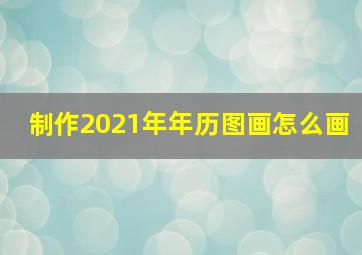 制作2021年年历图画怎么画